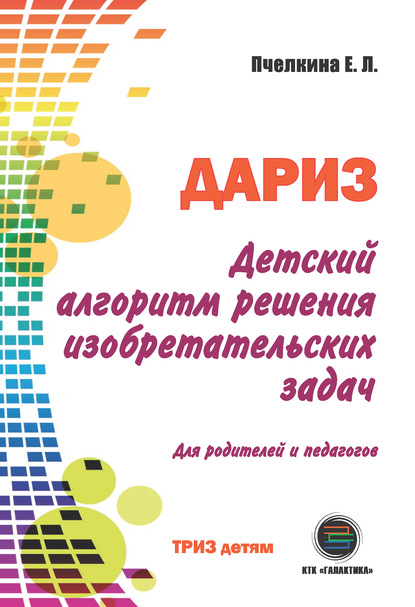 Пчелкина Е. Л.

ДАРИЗ

Детский алгоритм решения изобретательских задач

Для родителей и педагогов

ТРИЗ детям

КТК «ГАЛАКТИКА»